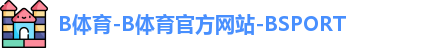 B体育-B体育官方网站-BSPORT